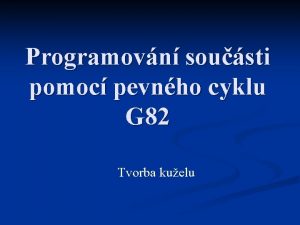 Programování součásti pomocí pevného cyklu G82

Tvorba kuželu